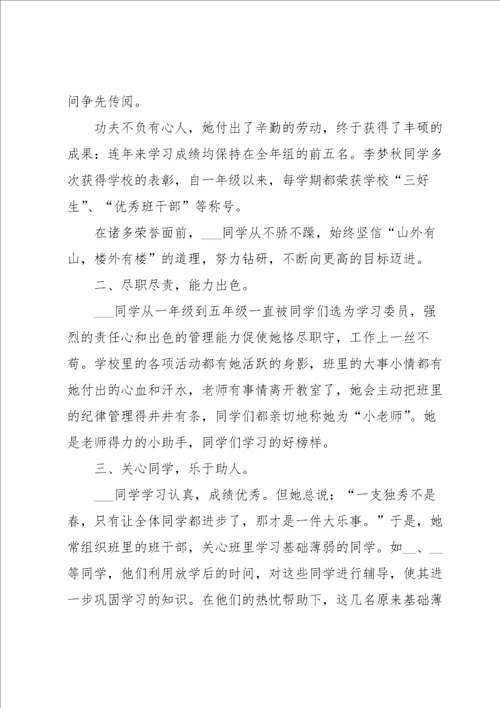 间争先传阅。

功夫不负有心人，她付出了辛勤的劳动，终于获得了丰硕的成果：连年来学习成绩均保持在全年组的前五名。李梦秋同学多次获得学校的表彰，自一年级以来，每学期都荣获学校“三好生”、“优秀班干部”等称号。

在诸多荣誉面前，___同学从不骄不躁，始终坚信“山外有山，楼外有楼”的道理，努力钻研，不断向更高的目标迈进。

二、尽职尽责，能力出色。

___同学从一年级到五年级一直被同学们选为学习委员，强烈的责任心和出色的管理能力促使她恪尽职守，工作上一丝不苟。学校里的各项活动都有她活跃的身影，班里的大事小情都有她付出的心血和汗水，老师有事情离开教室了，她会主动把班里的纪律管理得井井有条，同学们都亲切地称她为“小老师”。她是老师得力的小助手，同学们学习的好榜样。

三、关心同学，乐于助人。

___同学学习认真，成绩优秀。但她总说：“一支独秀不是春，只有让全体同学都进步了，那才是一件大乐事。”于是，她常组织班里的班干部，关心班里学习基础薄弱的同学。如__、__等同学，他们利用放学后的时间，对这些同学进行辅导，使其进一步巩固学习的知识。在他们的热忱帮助下，这几名原来基础薄